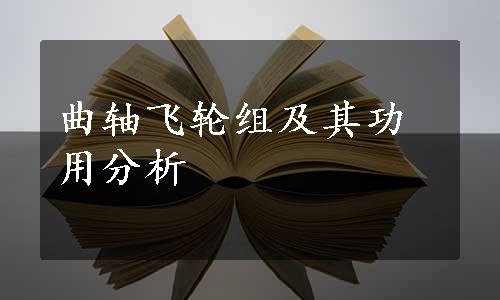 曲轴飞轮组及其功用分析